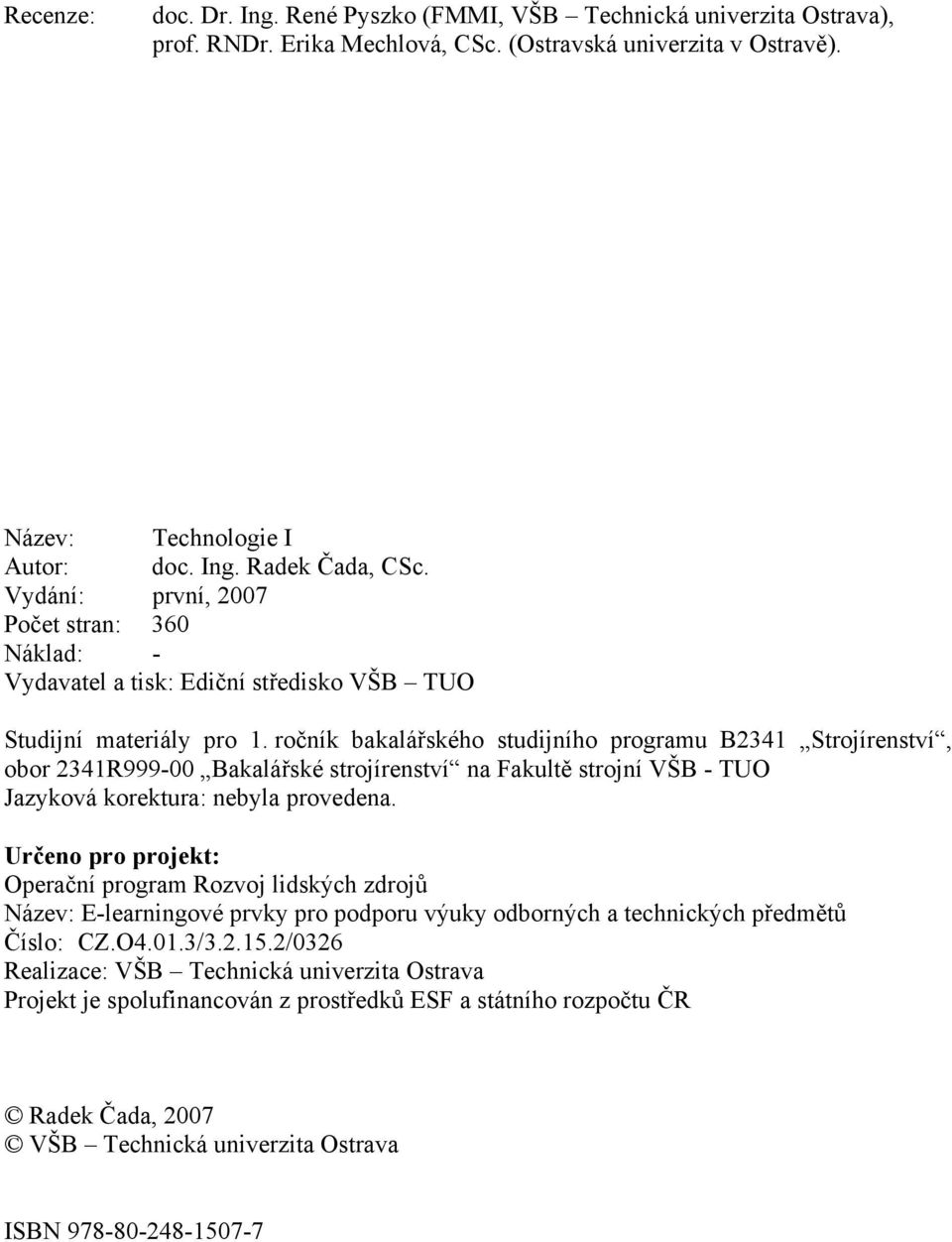 Recenze: doc. Dr. Ing. René Pyszko (FMMI, VŠB – Technická univerzita Ostrava), prof. RNDr. Erika Mechlová, CSc. (Ostravská univerzita v Ostravě).

Název: Technologie I
Autor: doc. Ing. Radek Čada, CSc.
Vydání: první, 2007
Počet stran: 360
Náklad: -
Vydavatel a tisk: Ediční středisko VŠB – TUO

Studijní materiály pro 1. ročník bakalářského studijního programu B2341 „Strojírenství“, obor 2341R999-00 „Bakalářské strojírenství“ na Fakultě strojní VŠB - TUO
Jazyková korektura: nebyla provedena.

Určeno pro projekt:
Operační program Rozvoj lidských zdrojů
Název: E-learningové prvky pro podporu výuky odborných a technických předmětů
Číslo: CZ.O4.01.3/3.2.15.2/0326
Realizace: VŠB – Technická univerzita Ostrava
Projekt je spolufinancován z prostředků ESF a státního rozpočtu ČR

© Radek Čada, 2007
© VŠB – Technická univerzita Ostrava

ISBN 978-80-248-1507-7